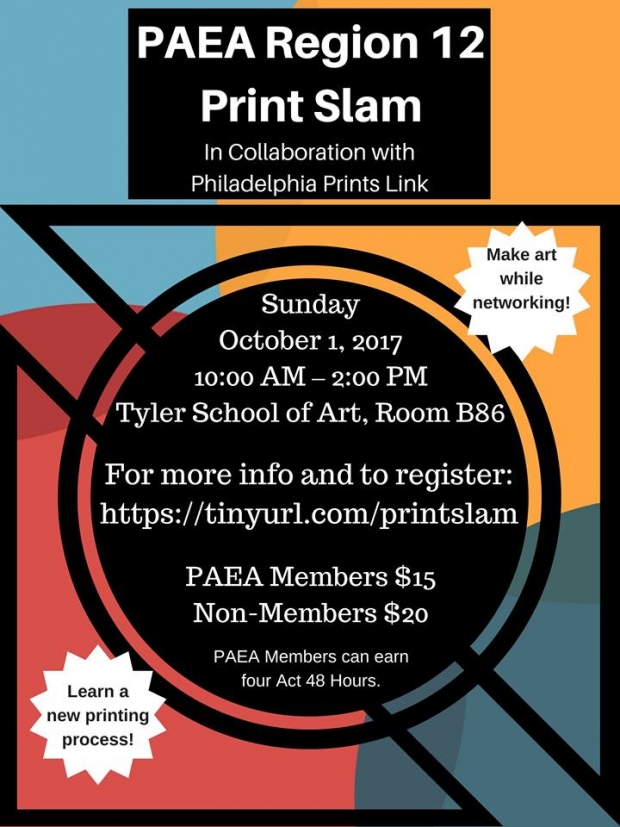 PAEA Region 12
Print Slam

In Collaboration with
Philadelphia Prints Link

Make art while networking!

Sunday
October 1, 2017
10:00 AM – 2:00 PM
Tyler School of Art, Room B86

For more info and to register:
https://tinyurl.com/printslam

PAEA Members $15
Non-Members $20

PAEA Members can earn four Act 48 Hours.

Learn a new printing process!